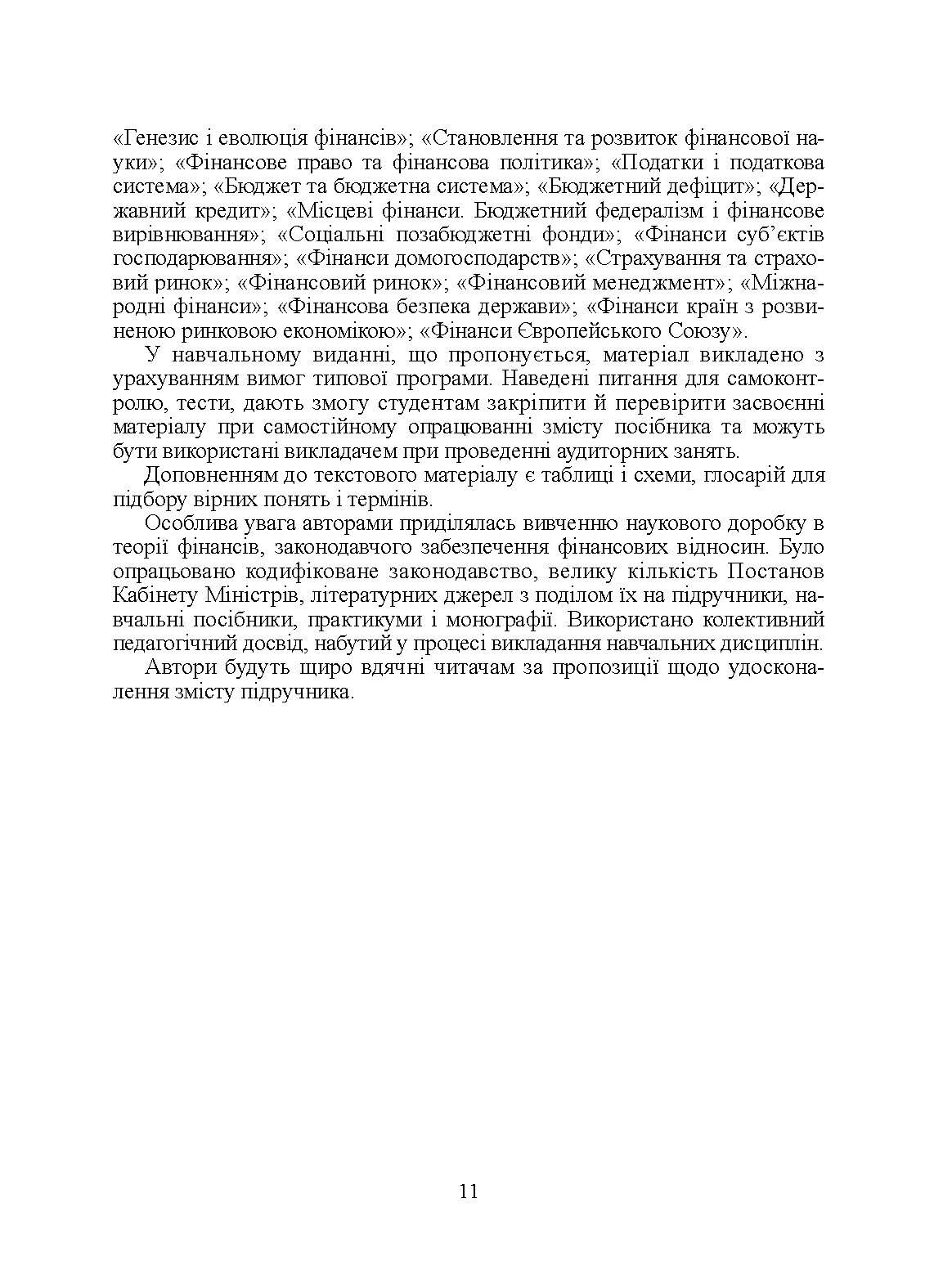 «Генезис і еволюція фінансів»; «Становлення та розвиток фінансової науки»; «Фінансове право та фінансова політика»; «Податки і податкова система»; «Бюджет та бюджетна система»; «Бюджетний дефіцит»; «Державний кредит»; «Місцеві фінанси. Бюджетний федералізм і фінансове вирівнювання»; «Соціальні позабюджетні фонди»; «Фінанси суб'єктів господарювання»; «Фінанси домогосподарств»; «Страхування та страховий ринок»; «Фінансовий ринок»; «Фінансовий менеджмент»; «Міжнародні фінанси»; «Фінансова безпека держави»; «Фінанси країн з розвиненою ринковою економікою»; «Фінанси Європейського Союзу».

У навчальному виданні, що пропонується, матеріал викладено з урахуванням вимог типової програми. Наведені питання для самоконтролю, тести, дають змогу студентам закріпити й перевірити засвоєнні матеріалу при самостійному опрацюванні змісту посібника та можуть бути використані викладачем при проведенні аудиторних занять.

Доповненням до текстового матеріалу є таблиці і схеми, глосарій для підбору вірних понять і термінів.

Особлива увага авторами приділялась вивченню наукового доробку в теорії фінансів, законодавчого забезпечення фінансових відносин. Було опрацьовано кодифіковане законодавство, велику кількість Постанов Кабінету Міністрів, літературних джерел з поділом їх на підручники, навчальні посібники, практикуми і монографії. Використано колективний педагогічний досвід, набутий у процесі викладання навчальних дисциплін.

Автори будуть щиро вдячні читачам за пропозиції щодо удосконалення змісту підручника.

11